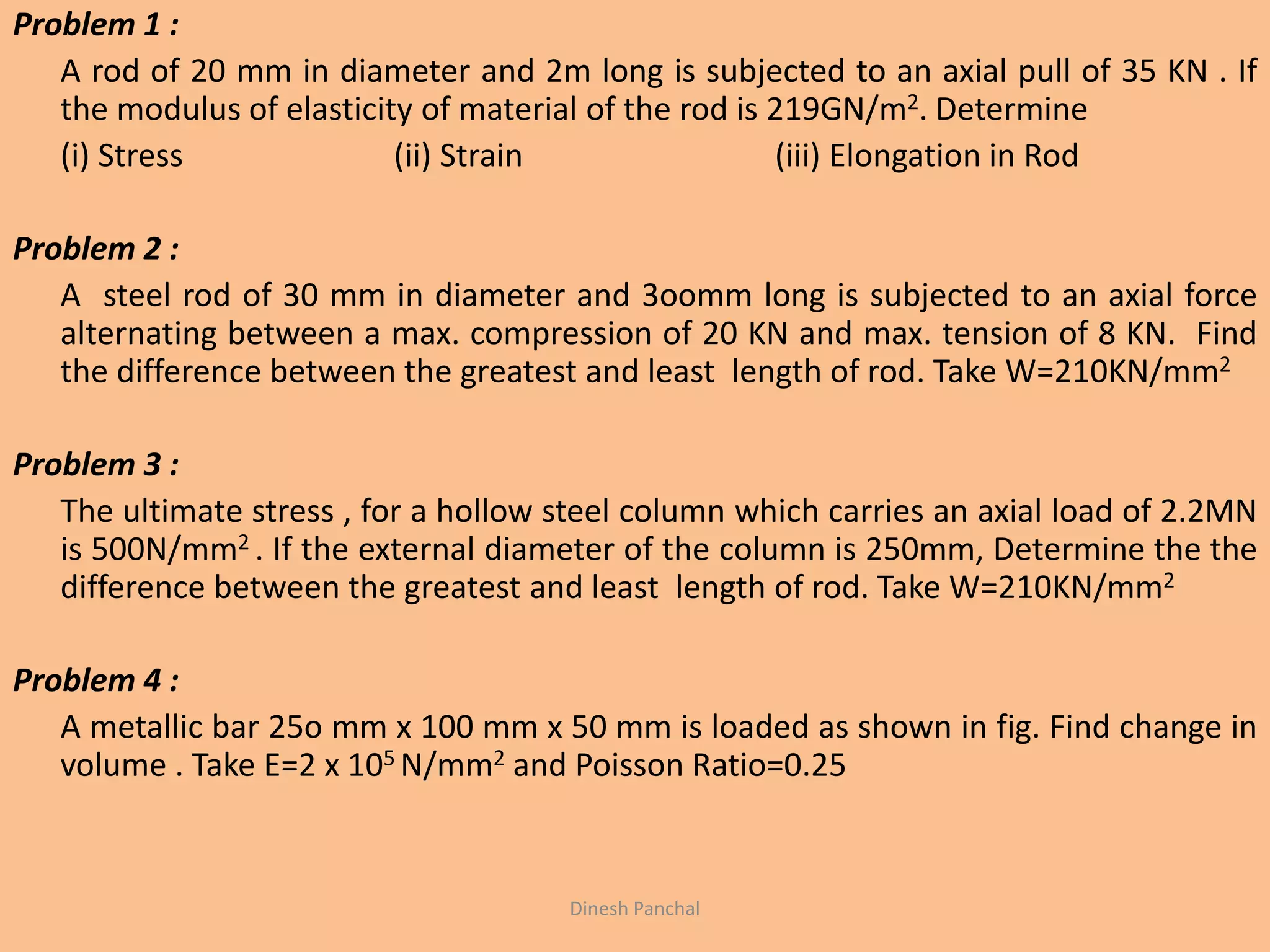 Problem 1 :

A rod of 20 mm in diameter and 2m long is subjected to an axial pull of 35 KN . If the modulus of elasticity of material of the rod is 219GN/m$^2$. Determine

(i) Stress (ii) Strain (iii) Elongation in Rod

Problem 2 :

A steel rod of 30 mm in diameter and 3oomm long is subjected to an axial force alternating between a max. compression of 20 KN and max. tension of 8 KN. Find the difference between the greatest and least length of rod. Take W=210KN/mm$^2$

Problem 3 :

The ultimate stress , for a hollow steel column which carries an axial load of 2.2MN is 500N/mm$^2$ . If the external diameter of the column is 250mm, Determine the the difference between the greatest and least length of rod. Take W=210KN/mm$^2$

Problem 4 :

A metallic bar 25o mm x 100 mm x 50 mm is loaded as shown in fig. Find change in volume . Take E=2 x 10$^5$ N/mm$^2$ and Poisson Ratio=0.25

Dinesh Panchal